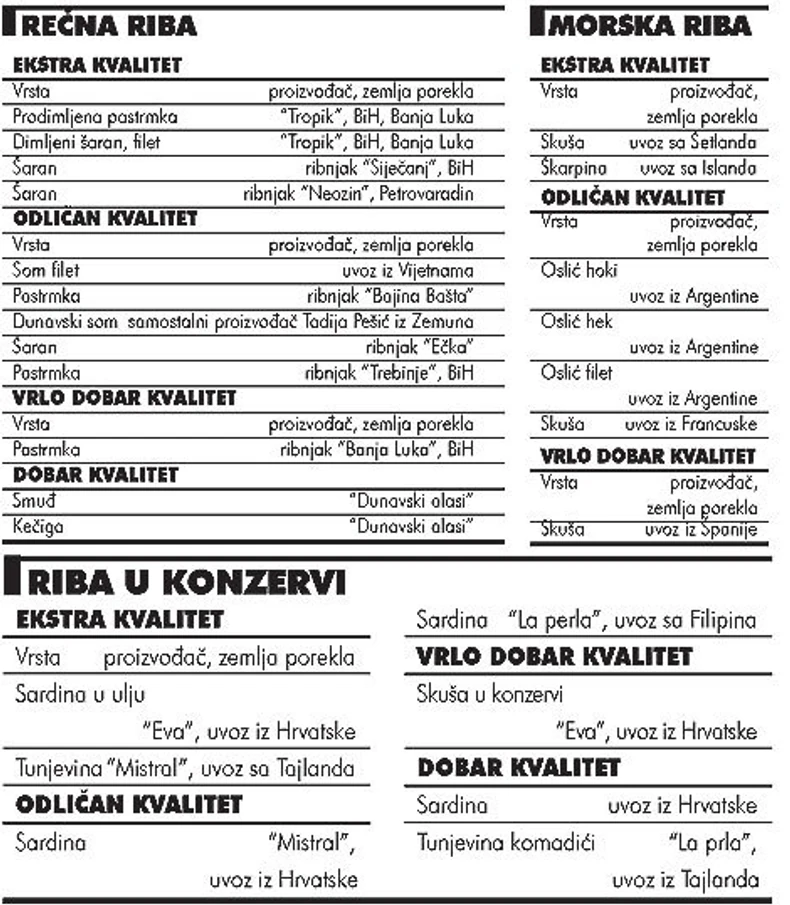 REČNA RIBA

EKSTRA KVALITET

| Vrsta | proizvođač, zemlja porekla |
|---|---|
| Prodimljena pastrmka | "Tropik", BiH, Banja Luka |
| Dimljeni šaran, filet | "Tropik", BiH, Banja Luka |
| Šaran | ribnjak "Siječanj", BiH |
| Šaran | ribnjak "Neozin", Petrovaradin |

ODLIČAN KVALITET

| Vrsta | proizvođač, zemlja porekla |
|---|---|
| Som filet | uvoz iz Vijetnama |
| Pastrmka | ribnjak "Bajina Bašta" |
| Dunavski som | samostalni proizvođač Tadija Pešić iz Zemuna |
| Šaran | ribnjak "Ečka" |
| Pastrmka | ribnjak "Trebinje", BiH |

VRLO DOBAR KVALITET

| Vrsta | proizvođač, zemlja porekla |
|---|---|
| Pastrmka | ribnjak "Banja Luka", BiH |

DOBAR KVALITET

| Smuđ | "Dunavski alasi" |
|---|---|
| Kečiga | "Dunavski alasi" |

MORSKA RIBA

EKSTRA KVALITET

| Vrsta | proizvođač, zemlja porekla |
|---|---|
| Skuša | uvoz sa Šetlanda |
| Škarpina | uvoz sa Islanda |

ODLIČAN KVALITET

| Vrsta | proizvođač, zemlja porekla |
|---|---|
| Oslić hoki | uvoz iz Argentine |
| Oslić hek | uvoz iz Argentine |
| Oslić filet | uvoz iz Argentine |
| Skuša | uvoz iz Francuske |

VRLO DOBAR KVALITET

| Vrsta | proizvođač, zemlja porekla |
|---|---|
| Skuša | uvoz iz Španije |

RIBA U KONZERVI

EKSTRA KVALITET

| Vrsta | proizvođač, zemlja porekla |
|---|---|
| Sardina u ulju | "Eva", uvoz iz Hrvatske |
| Tunjevina | "Mistral", uvoz sa Tajlanda |

ODLIČAN KVALITET

| Sardina | "Mistral", uvoz iz Hrvatske |
|---|---|
| Sardina | "La perla", uvoz sa Filipina |

VRLO DOBAR KVALITET

| Skuša u konzervi | "Eva", uvoz iz Hrvatske |
|---|---|

DOBAR KVALITET

| Sardina | uvoz iz Hrvatske |
|---|---|
| Tunjevina komadići | "La prla", uvoz iz Tajlanda |